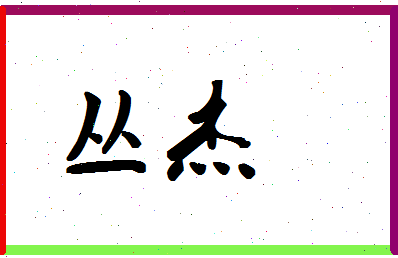 丛杰